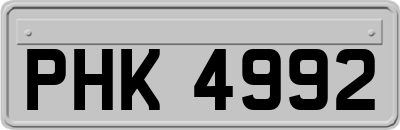 PHK 4992